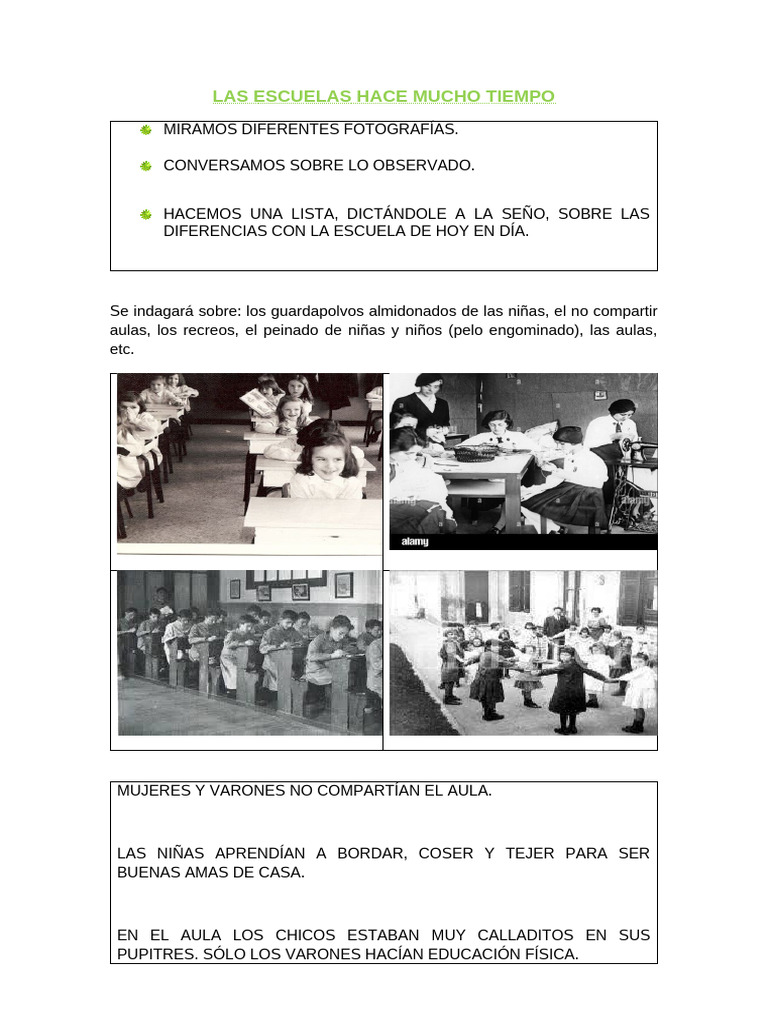 LAS ESCUELAS HACE MUCHO TIEMPO

MIRAMOS DIFERENTES FOTOGRAFÍAS.

CONVERSAMOS SOBRE LO OBSERVADO.

HACEMOS UNA LISTA, DICTÁNDOLE A LA SEÑO, SOBRE LAS DIFERENCIAS CON LA ESCUELA DE HOY EN DÍA.

Se indagará sobre: los guardapolvos almidonados de las niñas, el no compartir aulas, los recreos, el peinado de niñas y niños (pelo engominado), las aulas, etc.

alamy

MUJERES Y VARONES NO COMPARTÍAN EL AULA.

LAS NIÑAS APRENDÍAN A BORDAR, COSER Y TEJER PARA SER BUENAS AMAS DE CASA.

EN EL AULA LOS CHICOS ESTABAN MUY CALLADITOS EN SUS PUPITRES. SÓLO LOS VARONES HACÍAN EDUCACIÓN FÍSICA.